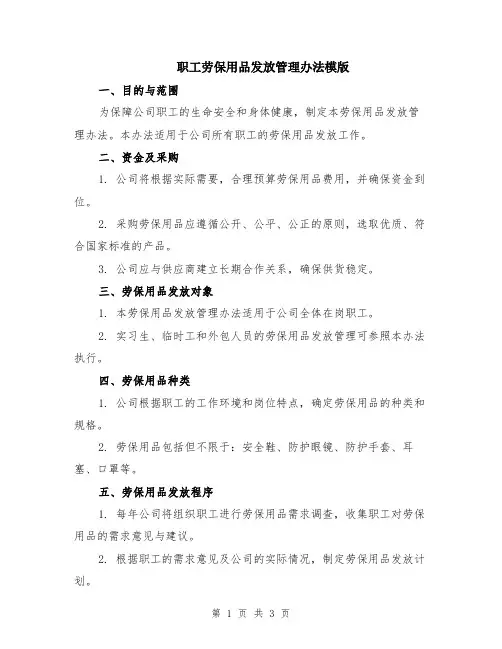 职工劳保用品发放管理办法模版

一、目的与范围

为保障公司职工的生命安全和身体健康，制定本劳保用品发放管理办法。本办法适用于公司所有职工的劳保用品发放工作。

二、资金及采购

1. 公司将根据实际需要，合理预算劳保用品费用，并确保资金到位。

2. 采购劳保用品应遵循公开、公平、公正的原则，选取优质、符合国家标准的产品。

3. 公司应与供应商建立长期合作关系，确保供货稳定。

三、劳保用品发放对象

1. 本劳保用品发放管理办法适用于公司全体在岗职工。

2. 实习生、临时工和外包人员的劳保用品发放管理可参照本办法执行。

四、劳保用品种类

1. 公司根据职工的工作环境和岗位特点，确定劳保用品的种类和规格。

2. 劳保用品包括但不限于：安全鞋、防护眼镜、防护手套、耳塞、口罩等。

五、劳保用品发放程序

1. 每年公司将组织职工进行劳保用品需求调查，收集职工对劳保用品的需求意见与建议。

2. 根据职工的需求意见及公司的实际情况，制定劳保用品发放计划。

第 1 页 共 3 页